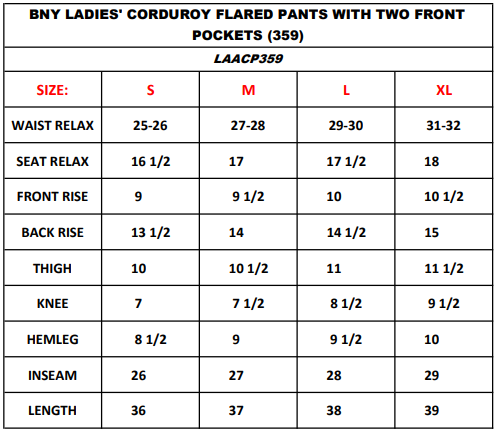 BNY LADIES' CORDUROY FLARED PANTS WITH TWO FRONT POCKETS (359)

LAACP359

| SIZE: | S | M | L | XL |
|---|---|---|---|---|
| WAIST RELAX | 25-26 | 27-28 | 29-30 | 31-32 |
| SEAT RELAX | 16 1/2 | 17 | 17 1/2 | 18 |
| FRONT RISE | 9 | 9 1/2 | 10 | 10 1/2 |
| BACK RISE | 13 1/2 | 14 | 14 1/2 | 15 |
| THIGH | 10 | 10 1/2 | 11 | 11 1/2 |
| KNEE | 7 | 7 1/2 | 8 1/2 | 9 1/2 |
| HEMLEG | 8 1/2 | 9 | 9 1/2 | 10 |
| INSEAM | 26 | 27 | 28 | 29 |
| LENGTH | 36 | 37 | 38 | 39 |